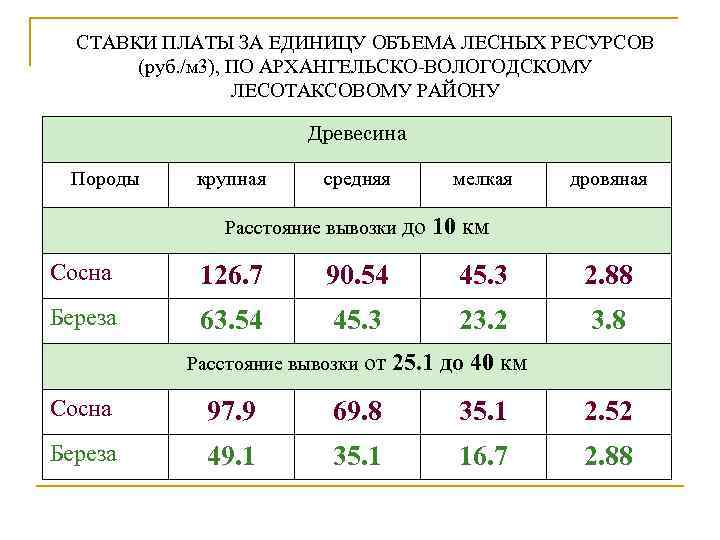 СТАВКИ ПЛАТЫ ЗА ЕДИНИЦУ ОБЪЕМА ЛЕСНЫХ РЕСУРСОВ (руб./м3), ПО АРХАНГЕЛЬСКО-ВОЛОГОДСКОМУ ЛЕСОТАКСОВОМУ РАЙОНУ

| Древесина | | | | |
|---|---|---|---|---|
| Породы | крупная | средняя | мелкая | дровяная |
| Расстояние вывозки до 10 км | | | | |
| Сосна | 126.7 | 90.54 | 45.3 | 2.88 |
| Береза | 63.54 | 45.3 | 23.2 | 3.8 |
| Расстояние вывозки от 25.1 до 40 км | | | | |
| Сосна | 97.9 | 69.8 | 35.1 | 2.52 |
| Береза | 49.1 | 35.1 | 16.7 | 2.88 |